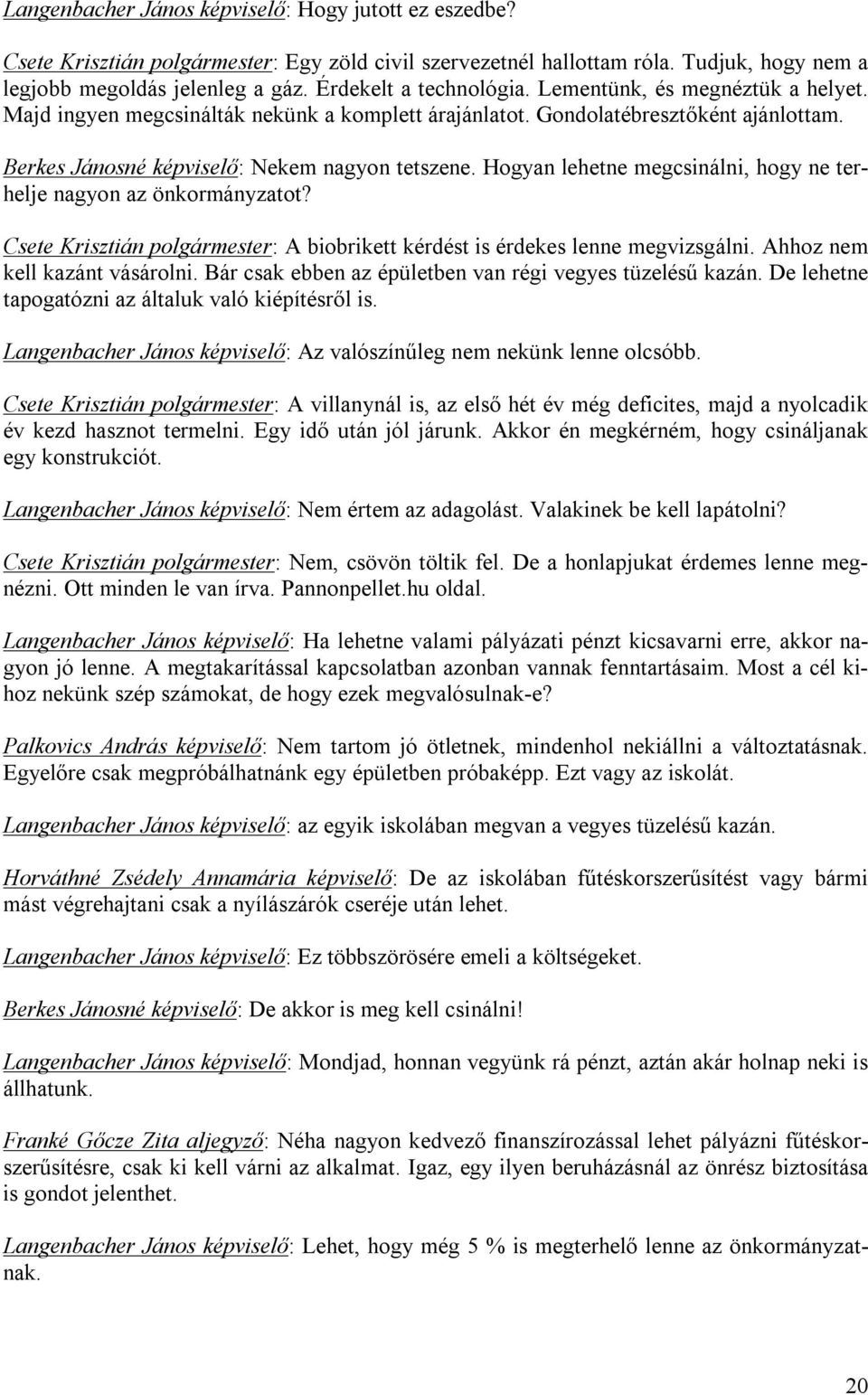 Langenbacher János képviselő: Hogy jutott ez eszedbe?

Csete Krisztián polgármester: Egy zöld civil szervezetnél hallottam róla. Tudjuk, hogy nem a legjobb megoldás jelenleg a gáz. Érdekelt a technológia. Lementünk, és megnéztük a helyet. Majd ingyen megcsinálták nekünk a komplett árajánlatot. Gondolatébresztőként ajánlottam.

Berkes Jánosné képviselő: Nekem nagyon tetszene. Hogyan lehetne megcsinálni, hogy ne terhelje nagyon az önkormányzatot?

Csete Krisztián polgármester: A biobrikett kérdést is érdekes lenne megvizsgálni. Ahhoz nem kell kazánt vásárolni. Bár csak ebben az épületben van régi vegyes tüzelésű kazán. De lehetne tapogatózni az általuk való kiépítésről is.

Langenbacher János képviselő: Az valószínűleg nem nekünk lenne olcsóbb.

Csete Krisztián polgármester: A villanynál is, az első hét év még deficites, majd a nyolcadik év kezd hasznot termelni. Egy idő után jól járunk. Akkor én megkérném, hogy csináljanak egy konstrukciót.

Langenbacher János képviselő: Nem értem az adagolást. Valakinek be kell lapátolni?

Csete Krisztián polgármester: Nem, csövön töltik fel. De a honlapjukat érdemes lenne megnézni. Ott minden le van írva. Pannonpellet.hu oldal.

Langenbacher János képviselő: Ha lehetne valami pályázati pénzt kicsavarni erre, akkor nagyon jó lenne. A megtakarítással kapcsolatban azonban vannak fenntartásaim. Most a cél kihoz nekünk szép számokat, de hogy ezek megvalósulnak-e?

Palkovics András képviselő: Nem tartom jó ötletnek, mindenhol nekiállni a változtatásnak. Egyelőre csak megpróbálhatnánk egy épületben próbaképp. Ezt vagy az iskolát.

Langenbacher János képviselő: az egyik iskolában megvan a vegyes tüzelésű kazán.

Horváthné Zsédely Annamária képviselő: De az iskolában fűtéskorszerűsítést vagy bármi mást végrehajtani csak a nyílászárók cseréje után lehet.

Langenbacher János képviselő: Ez többszörösére emeli a költségeket.

Berkes Jánosné képviselő: De akkor is meg kell csinálni!

Langenbacher János képviselő: Mondjad, honnan vegyünk rá pénzt, aztán akár holnap neki is állhatunk.

Franké Gőcze Zita aljegyző: Néha nagyon kedvező finanszírozással lehet pályázni fűtéskorszerűsítésre, csak ki kell várni az alkalmat. Igaz, egy ilyen beruházásnál az önrész biztosítása is gondot jelenthet.

Langenbacher János képviselő: Lehet, hogy még 5 % is megterhelő lenne az önkormányzatnak.

20